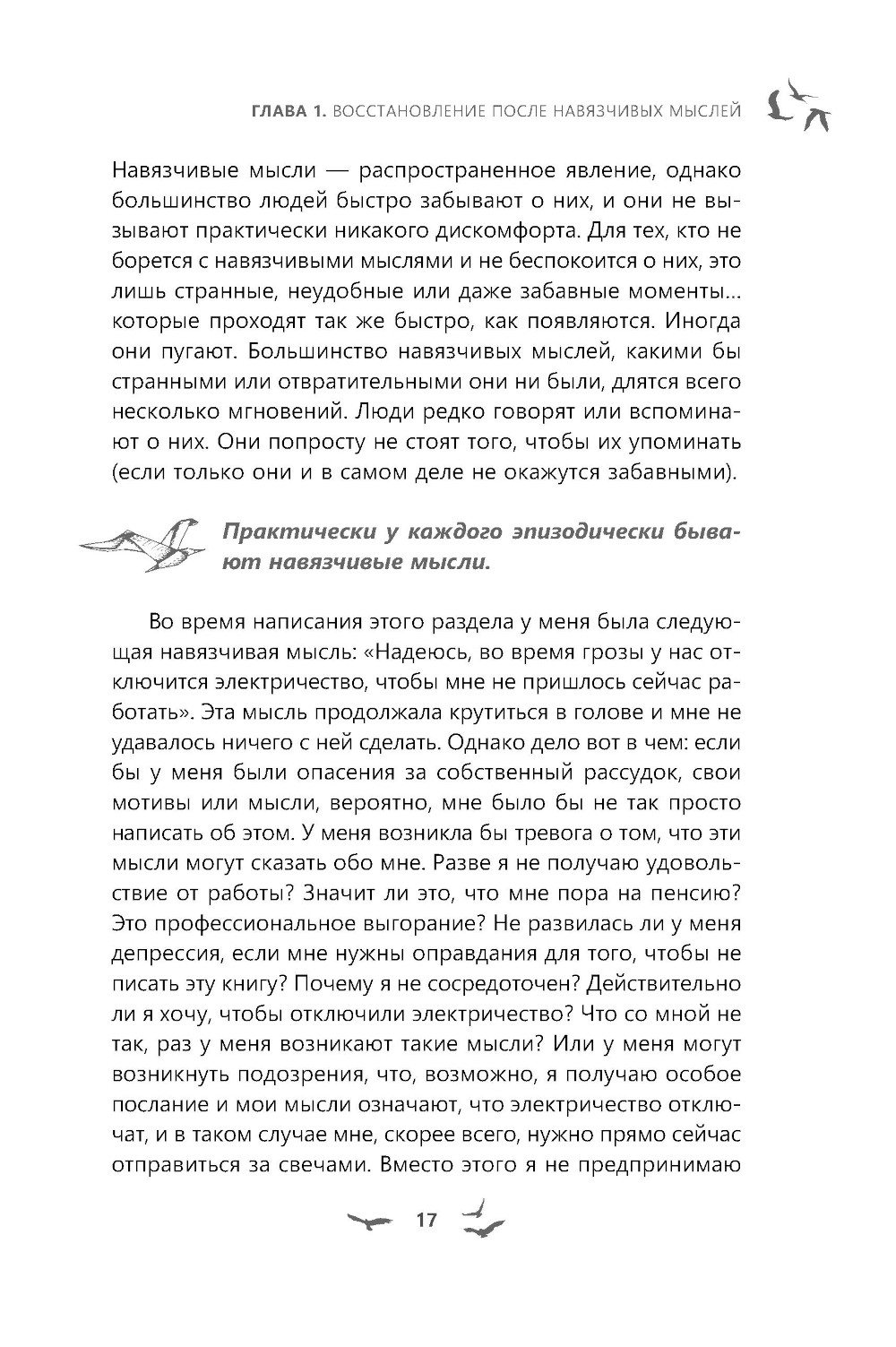 ГЛАВА 1. ВОССТАНОВЛЕНИЕ ПОСЛЕ НАВЯЗЧИВЫХ МЫСЛЕЙ

Навязчивые мысли — распространенное явление, однако большинство людей быстро забывают о них, и они не вызывают практически никакого дискомфорта. Для тех, кто не борется с навязчивыми мыслями и не беспокоится о них, это лишь странные, неудобные или даже забавные моменты... которые проходят так же быстро, как появляются. Иногда они пугают. Большинство навязчивых мыслей, какими бы странными или отвратительными они ни были, длятся всего несколько мгновений. Люди редко говорят или вспоминают о них. Они попросту не стоят того, чтобы их упоминать (если только они и в самом деле не окажутся забавными).

Практически у каждого эпизодически бывают навязчивые мысли.

Во время написания этого раздела у меня была следующая навязчивая мысль: «Надеюсь, во время грозы у нас отключится электричество, чтобы мне не пришлось сейчас работать». Эта мысль продолжала крутиться в голове и мне не удавалось ничего с ней сделать. Однако дело вот в чем: если бы у меня были опасения за собственный рассудок, свои мотивы или мысли, вероятно, мне было бы не так просто написать об этом. У меня возникла бы тревога о том, что эти мысли могут сказать обо мне. Разве я не получаю удовольствие от работы? Значит ли это, что мне пора на пенсию? Это профессиональное выгорание? Не развилась ли у меня депрессия, если мне нужны оправдания для того, чтобы не писать эту книгу? Почему я не сосредоточен? Действительно ли я хочу, чтобы отключили электричество? Что со мной не так, раз у меня возникают такие мысли? Или у меня могут возникнуть подозрения, что, возможно, я получаю особое послание и мои мысли означают, что электричество отключат, и в таком случае мне, скорее всего, нужно прямо сейчас отправиться за свечами. Вместо этого я не предпринимаю

17